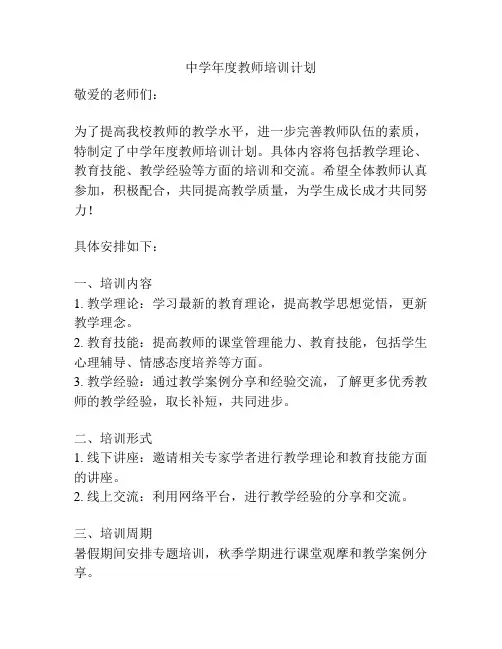 中学年度教师培训计划

敬爱的老师们：

为了提高我校教师的教学水平，进一步完善教师队伍的素质，特制定了中学年度教师培训计划。具体内容将包括教学理论、教育技能、教学经验等方面的培训和交流。希望全体教师认真参加，积极配合，共同提高教学质量，为学生成长成才共同努力！

具体安排如下：

一、培训内容
1. 教学理论：学习最新的教育理论，提高教学思想觉悟，更新教学理念。
2. 教育技能：提高教师的课堂管理能力、教育技能，包括学生心理辅导、情感态度培养等方面。
3. 教学经验：通过教学案例分享和经验交流，了解更多优秀教师的教学经验，取长补短，共同进步。

二、培训形式
1. 线下讲座：邀请相关专家学者进行教学理论和教育技能方面的讲座。
2. 线上交流：利用网络平台，进行教学经验的分享和交流。

三、培训周期
暑假期间安排专题培训，秋季学期进行课堂观摩和教学案例分享。